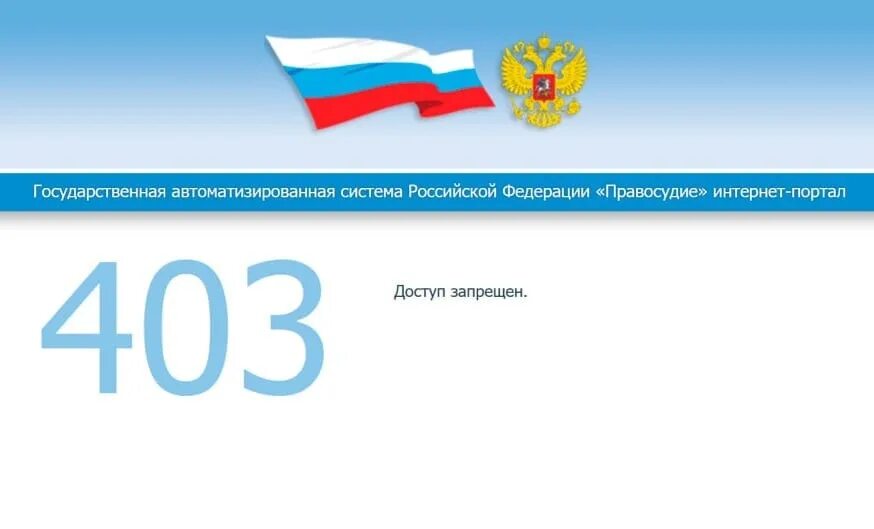 Государственная автоматизированная система Российской Федерации «Правосудие» интернет-портал

403

Доступ запрещен.